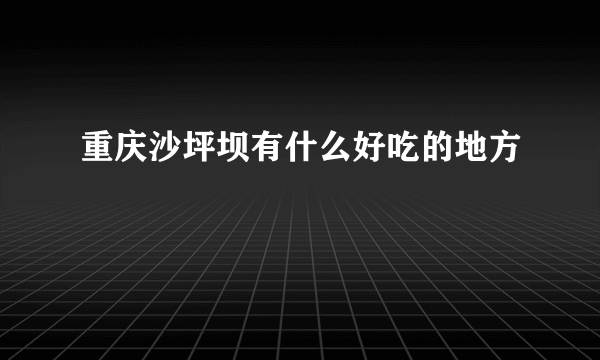 重庆沙坪坝有什么好吃的地方